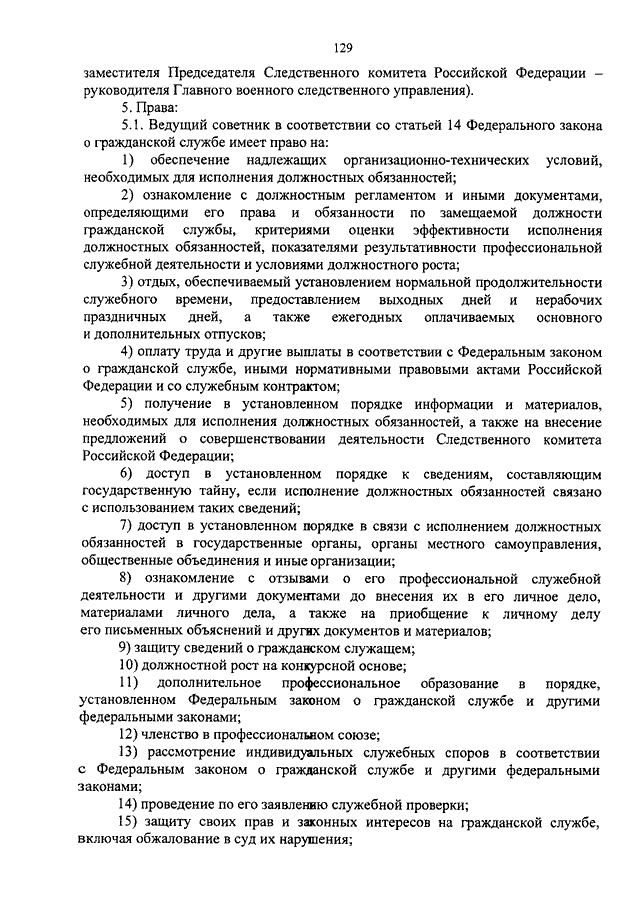 129

заместителя Председателя Следственного комитета Российской Федерации – руководителя Главного военного следственного управления).

5. Права:

5.1. Ведущий советник в соответствии со статьей 14 Федерального закона о гражданской службе имеет право на:

1) обеспечение надлежащих организационно-технических условий, необходимых для исполнения должностных обязанностей;

2) ознакомление с должностным регламентом и иными документами, определяющими его права и обязанности по замещаемой должности гражданской службы, критериями оценки эффективности исполнения должностных обязанностей, показателями результативности профессиональной служебной деятельности и условиями должностного роста;

3) отдых, обеспечиваемый установлением нормальной продолжительности служебного времени, предоставлением выходных дней и нерабочих праздничных дней, а также ежегодных оплачиваемых основного и дополнительных отпусков;

4) оплату труда и другие выплаты в соответствии с Федеральным законом о гражданской службе, иными нормативными правовыми актами Российской Федерации и со служебным контрактом;

5) получение в установленном порядке информации и материалов, необходимых для исполнения должностных обязанностей, а также на внесение предложений о совершенствовании деятельности Следственного комитета Российской Федерации;

6) доступ в установленном порядке к сведениям, составляющим государственную тайну, если исполнение должностных обязанностей связано с использованием таких сведений;

7) доступ в установленном порядке в связи с исполнением должностных обязанностей в государственные органы, органы местного самоуправления, общественные объединения и иные организации;

8) ознакомление с отзывами о его профессиональной служебной деятельности и другими документами до внесения их в его личное дело, материалами личного дела, а также на приобщение к личному делу его письменных объяснений и других документов и материалов;

9) защиту сведений о гражданском служащем;

10) должностной рост на конкурсной основе;

11) дополнительное профессиональное образование в порядке, установленном Федеральным законом о гражданской службе и другими федеральными законами;

12) членство в профессиональном союзе;

13) рассмотрение индивидуальных служебных споров в соответствии с Федеральным законом о гражданской службе и другими федеральными законами;

14) проведение по его заявлению служебной проверки;

15) защиту своих прав и законных интересов на гражданской службе, включая обжалование в суд их нарушения;